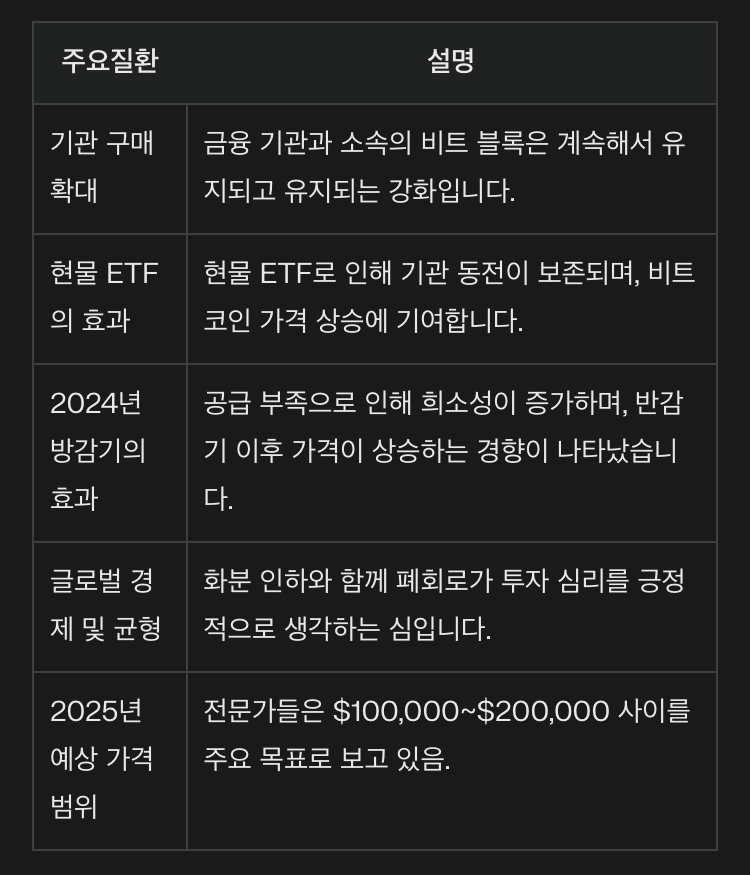 | 주요질환 | 설명 |
|---|---|
| 기관 구매 확대 | 금융 기관과 소속의 비트 블록은 계속해서 유지되고 유지되는 강화입니다. |
| 현물 ETF의 효과 | 현물 ETF로 인해 기관 동전이 보존되며, 비트코인 가격 상승에 기여합니다. |
| 2024년 방감기의 효과 | 공급 부족으로 인해 희소성이 증가하며, 반감기 이후 가격이 상승하는 경향이 나타났습니다. |
| 글로벌 경제 및 균형 | 화분 인하와 함께 폐회로가 투자 심리를 긍정적으로 생각하는 심입니다. |
| 2025년 예상 가격 범위 | 전문가들은 \$100,000~\$200,000 사이를 주요 목표로 보고 있음. |